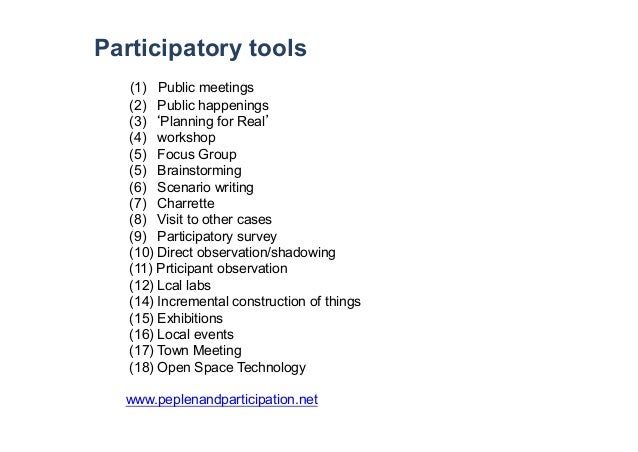 Participatory tools

(1) Public meetings
(2) Public happenings
(3) ‘Planning for Real’
(4) workshop
(5) Focus Group
(5) Brainstorming
(6) Scenario writing
(7) Charrette
(8) Visit to other cases
(9) Participatory survey
(10) Direct observation/shadowing
(11) Prticipant observation
(12) Lcal labs
(14) Incremental construction of things
(15) Exhibitions
(16) Local events
(17) Town Meeting
(18) Open Space Technology

www.peplenandparticipation.net